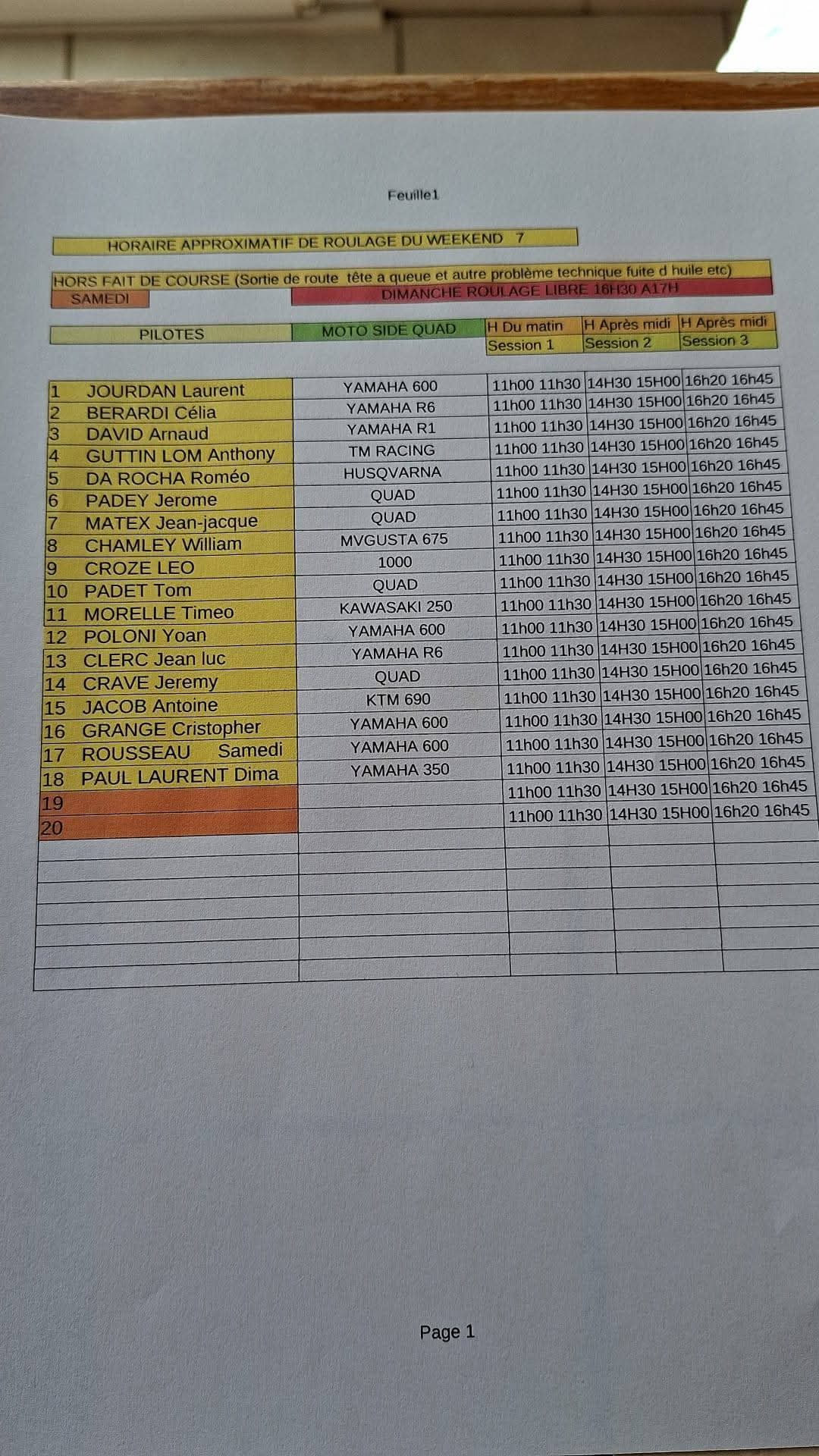 Feuille1

HORAIRE APPROXIMATIF DE ROULAGE DU WEEKEND 7

HORS FAIT DE COURSE (Sortie de route tête a queue et autre problème technique fuite d huile etc)

SAMEDI

DIMANCHE ROULAGE LIBRE 16H30 A17H

| PILOTES | MOTO SIDE QUAD | H Du matin Session 1 | H Après midi Session 2 | H Après midi Session 3 |
|---|---|---|---|---|
| 1 JOURDAN Laurent | YAMAHA 600 | 11h00 11h30 | 14H30 15H00 | 16h20 16h45 |
| 2 BERARDI Célia | YAMAHA R6 | 11h00 11h30 | 14H30 15H00 | 16h20 16h45 |
| 3 DAVID Arnaud | YAMAHA R1 | 11h00 11h30 | 14H30 15H00 | 16h20 16h45 |
| 4 GUTTIN LOM Anthony | TM RACING | 11h00 11h30 | 14H30 15H00 | 16h20 16h45 |
| 5 DA ROCHA Roméo | HUSQVARNA | 11h00 11h30 | 14H30 15H00 | 16h20 16h45 |
| 6 PADEY Jerome | QUAD | 11h00 11h30 | 14H30 15H00 | 16h20 16h45 |
| 7 MATEX Jean-jacque | QUAD | 11h00 11h30 | 14H30 15H00 | 16h20 16h45 |
| 8 CHAMLEY William | MVGUSTA 675 | 11h00 11h30 | 14H30 15H00 | 16h20 16h45 |
| 9 CROZE LEO | 1000 | 11h00 11h30 | 14H30 15H00 | 16h20 16h45 |
| 10 PADET Tom | QUAD | 11h00 11h30 | 14H30 15H00 | 16h20 16h45 |
| 11 MORELLE Timeo | KAWASAKI 250 | 11h00 11h30 | 14H30 15H00 | 16h20 16h45 |
| 12 POLONI Yoan | YAMAHA 600 | 11h00 11h30 | 14H30 15H00 | 16h20 16h45 |
| 13 CLERC Jean luc | YAMAHA R6 | 11h00 11h30 | 14H30 15H00 | 16h20 16h45 |
| 14 CRAVE Jeremy | QUAD | 11h00 11h30 | 14H30 15H00 | 16h20 16h45 |
| 15 JACOB Antoine | KTM 690 | 11h00 11h30 | 14H30 15H00 | 16h20 16h45 |
| 16 GRANGE Cristopher | YAMAHA 600 | 11h00 11h30 | 14H30 15H00 | 16h20 16h45 |
| 17 ROUSSEAU Samedi | YAMAHA 600 | 11h00 11h30 | 14H30 15H00 | 16h20 16h45 |
| 18 PAUL LAURENT Dima | YAMAHA 350 | 11h00 11h30 | 14H30 15H00 | 16h20 16h45 |
| 19 | | 11h00 11h30 | 14H30 15H00 | 16h20 16h45 |
| 20 | | 11h00 11h30 | 14H30 15H00 | 16h20 16h45 |

Page 1